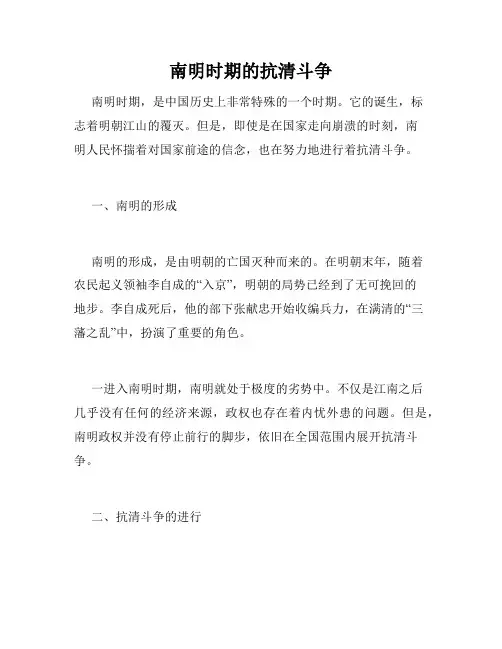 南明时期的抗清斗争

南明时期，是中国历史上非常特殊的一个时期。它的诞生，标志着明朝江山的覆灭。但是，即使是在国家走向崩溃的时刻，南明人民怀揣着对国家前途的信念，也在努力地进行着抗清斗争。

一、南明的形成

南明的形成，是由明朝的亡国灭种而来的。在明朝末年，随着农民起义领袖李自成的“入京”，明朝的局势已经到了无可挽回的地步。李自成死后，他的部下张献忠开始收编兵力，在满清的“三藩之乱”中，扮演了重要的角色。

一进入南明时期，南明就处于极度的劣势中。不仅是江南之后几乎没有任何的经济来源，政权也存在着内忧外患的问题。但是，南明政权并没有停止前行的脚步，依旧在全国范围内展开抗清斗争。

二、抗清斗争的进行